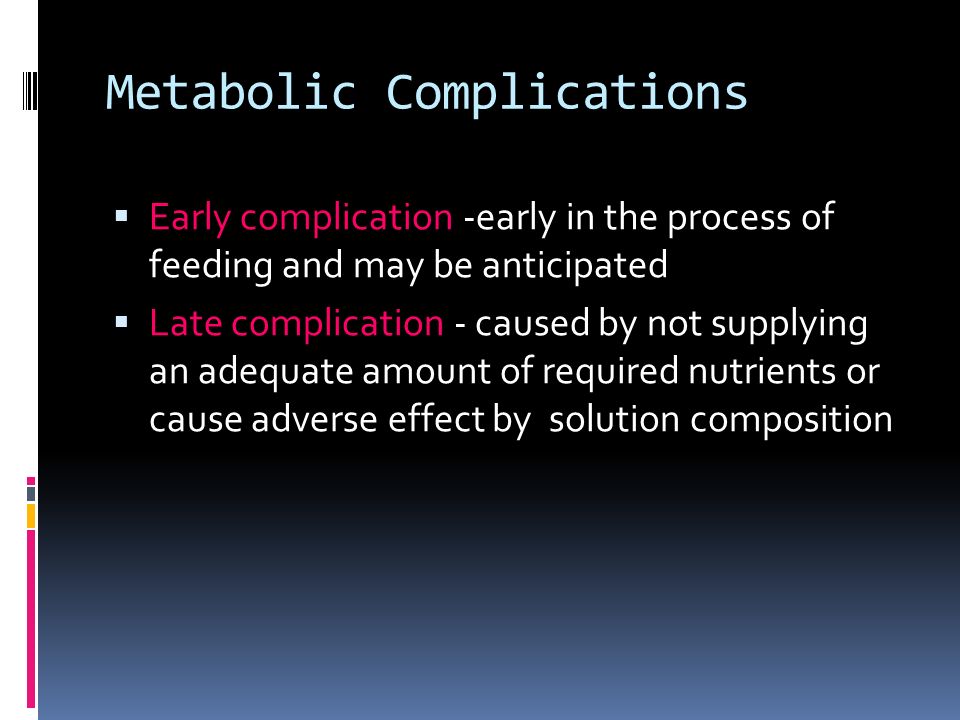 Metabolic Complications

▪ Early complication -early in the process of feeding and may be anticipated

▪ Late complication - caused by not supplying an adequate amount of required nutrients or cause adverse effect by solution composition